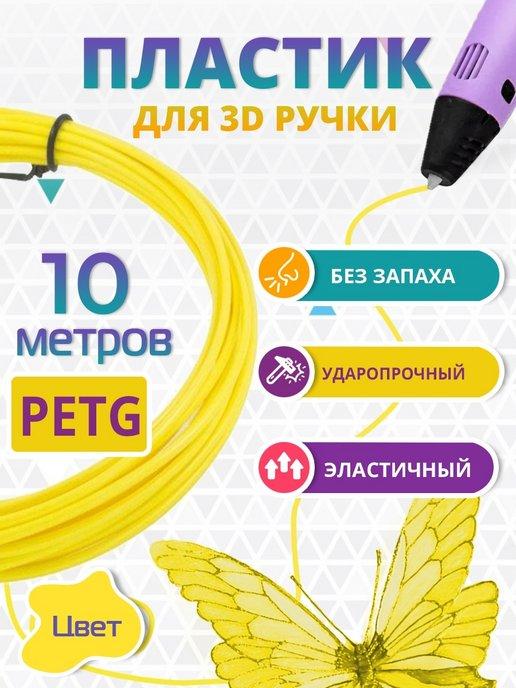 ПЛАСТИК
ДЛЯ 3D РУЧКИ

10
метров

PETG

БЕЗ ЗАПАХА

УДАРОПРОЧНЫЙ

ЭЛАСТИЧНЫЙ

Цвет